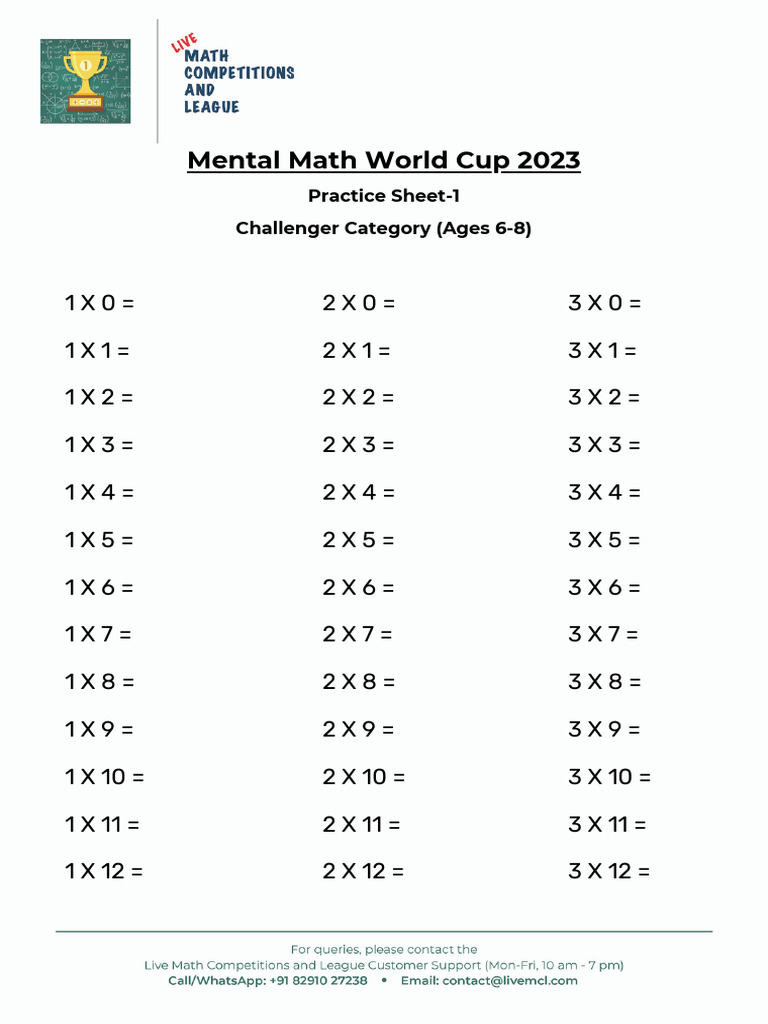 LIVE
MATH COMPETITIONS AND LEAGUE

Mental Math World Cup 2023

Practice Sheet-1

Challenger Category (Ages 6-8)

1 X 0 =
1 X 1 =
1 X 2 =
1 X 3 =
1 X 4 =
1 X 5 =
1 X 6 =
1 X 7 =
1 X 8 =
1 X 9 =
1 X 10 =
1 X 11 =
1 X 12 =

2 X 0 =
2 X 1 =
2 X 2 =
2 X 3 =
2 X 4 =
2 X 5 =
2 X 6 =
2 X 7 =
2 X 8 =
2 X 9 =
2 X 10 =
2 X 11 =
2 X 12 =

3 X 0 =
3 X 1 =
3 X 2 =
3 X 3 =
3 X 4 =
3 X 5 =
3 X 6 =
3 X 7 =
3 X 8 =
3 X 9 =
3 X 10 =
3 X 11 =
3 X 12 =

For queries, please contact the
Live Math Competitions and League Customer Support (Mon-Fri, 10 am - 7 pm)
Call/WhatsApp: +91 82910 27238 • Email: contact@livemcl.com